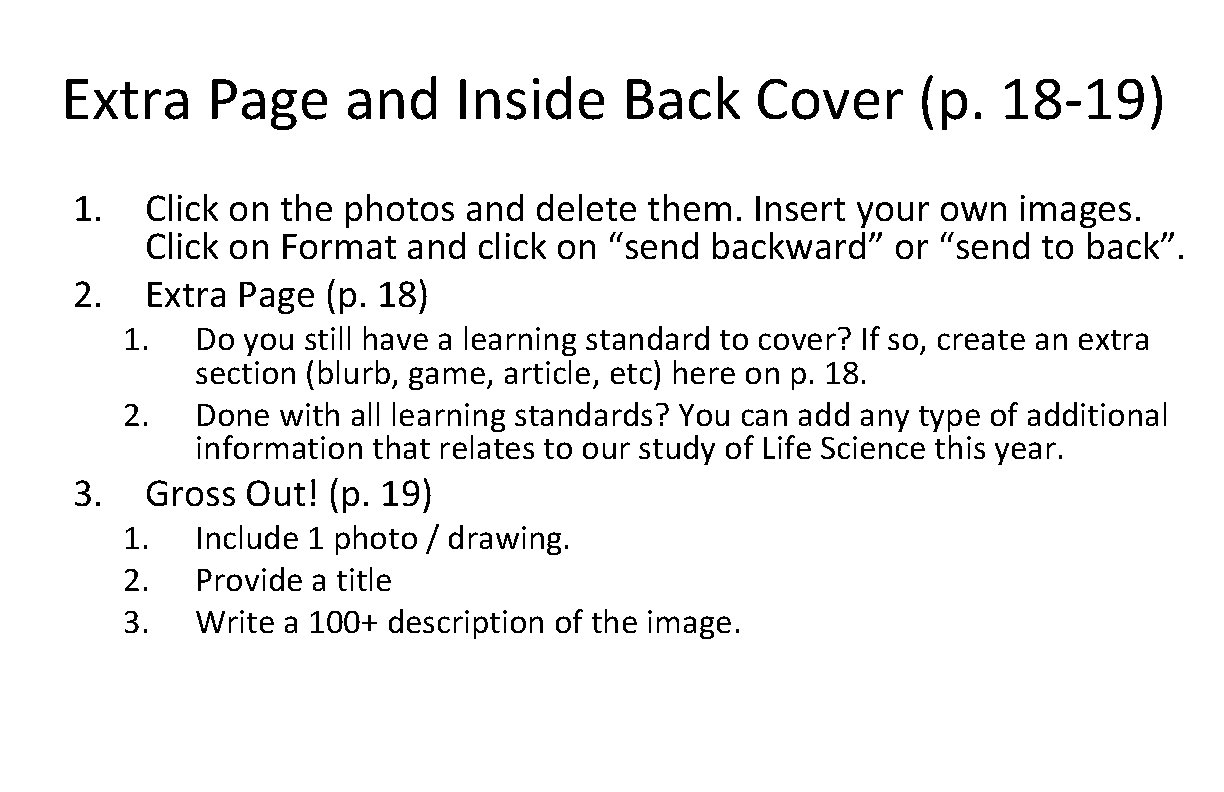 Extra Page and Inside Back Cover (p. 18-19)

1. Click on the photos and delete them. Insert your own images. Click on Format and click on “send backward” or “send to back”.
2. Extra Page (p. 18)
   1. Do you still have a learning standard to cover? If so, create an extra section (blurb, game, article, etc) here on p. 18.
   2. Done with all learning standards? You can add any type of additional information that relates to our study of Life Science this year.
3. Gross Out! (p. 19)
   1. Include 1 photo / drawing.
   2. Provide a title
   3. Write a 100+ description of the image.